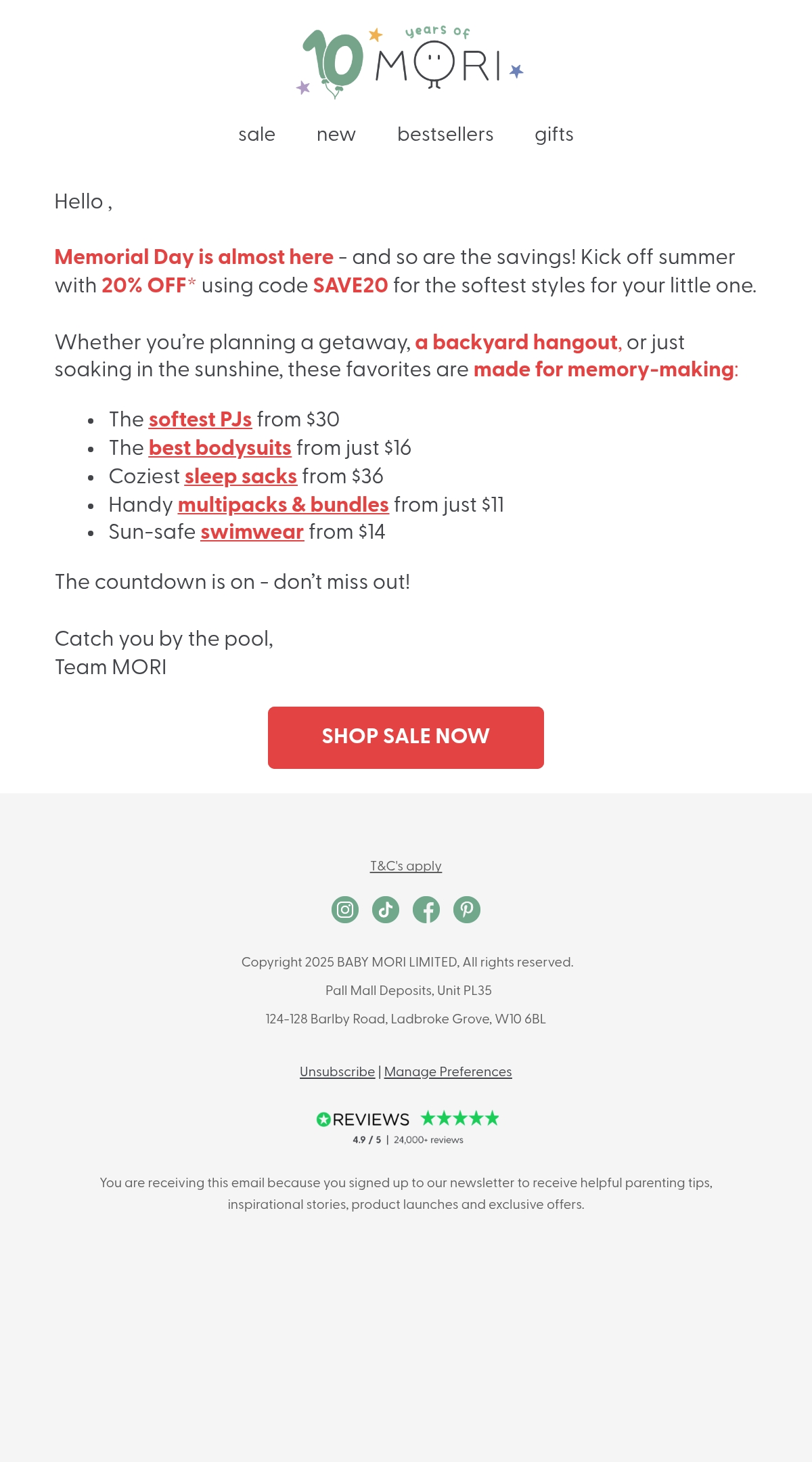 10 years of MORI

sale new bestsellers gifts

Hello ,

Memorial Day is almost here - and so are the savings! Kick off summer with 20% OFF* using code SAVE20 for the softest styles for your little one.

Whether you're planning a getaway, a backyard hangout, or just soaking in the sunshine, these favorites are made for memory-making:

• The softest PJs from $30
• The best bodysuits from just $16
• Coziest sleep sacks from $36
• Handy multipacks & bundles from just $11
• Sun-safe swimwear from $14

The countdown is on - don't miss out!

Catch you by the pool,
Team MORI

SHOP SALE NOW

T&C's apply

Copyright 2025 BABY MORI LIMITED, All rights reserved.

Pall Mall Deposits, Unit PL35

124-128 Barlby Road, Ladbroke Grove, W10 6BL

Unsubscribe | Manage Preferences

REVIEWS
4.9 / 5 | 24,000+ reviews

You are receiving this email because you signed up to our newsletter to receive helpful parenting tips, inspirational stories, product launches and exclusive offers.